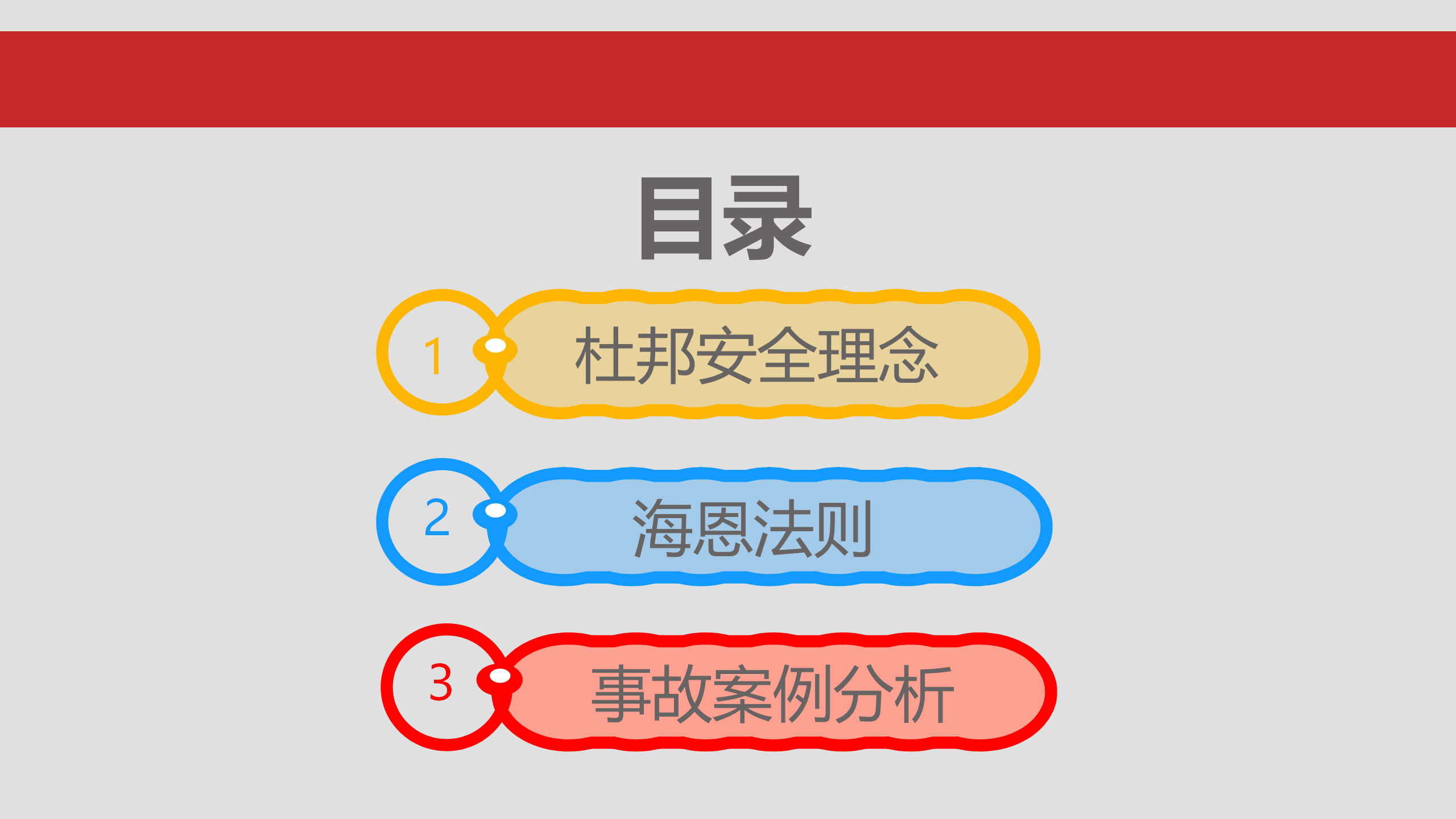 目录

1 杜邦安全理念

2 海恩法则

3 事故案例分析